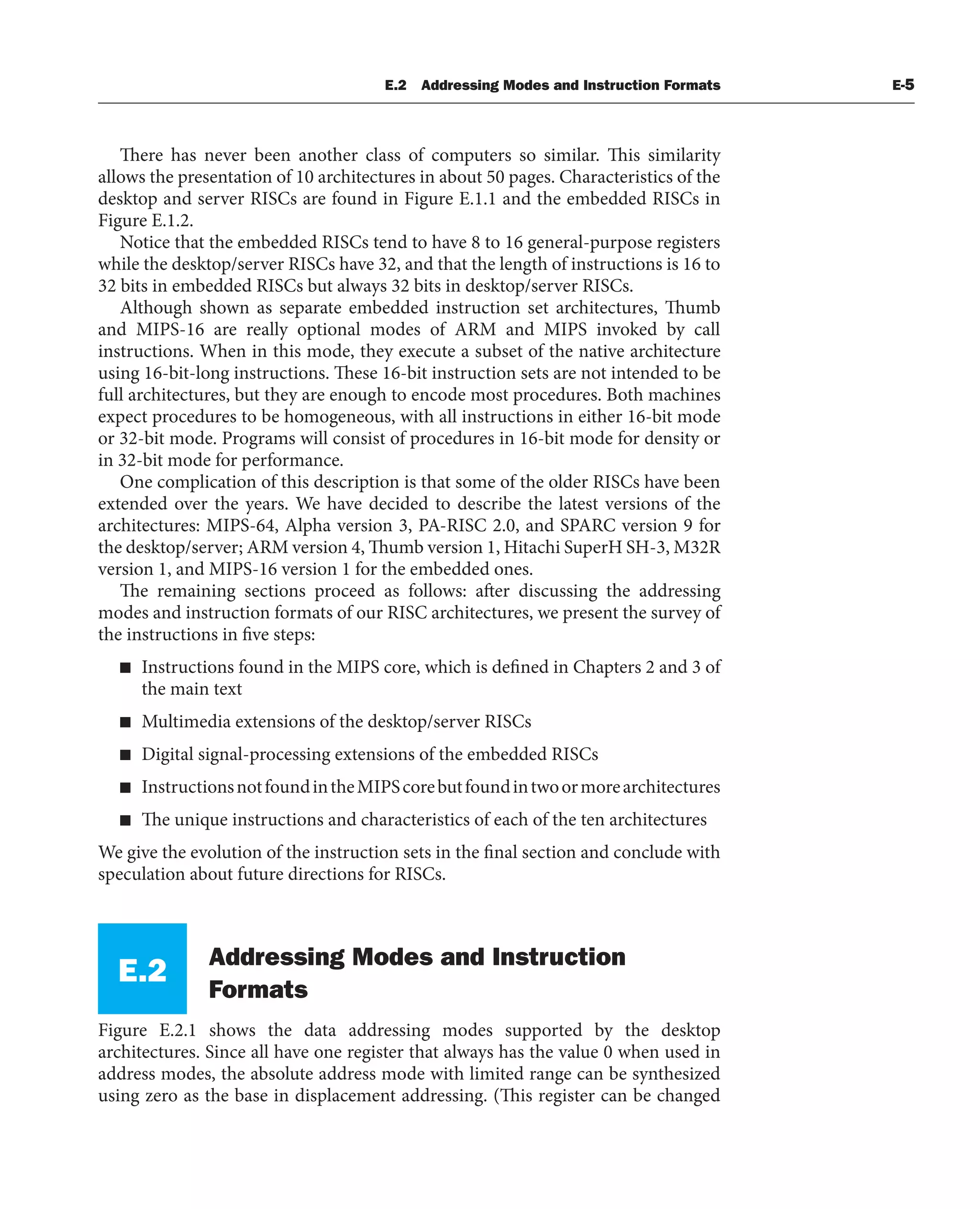 E.2 Addressing Modes and Instruction Formats E-5

There has never been another class of computers so similar. This similarity allows the presentation of 10 architectures in about 50 pages. Characteristics of the desktop and server RISCs are found in Figure E.1.1 and the embedded RISCs in Figure E.1.2.

Notice that the embedded RISCs tend to have 8 to 16 general-purpose registers while the desktop/server RISCs have 32, and that the length of instructions is 16 to 32 bits in embedded RISCs but always 32 bits in desktop/server RISCs.

Although shown as separate embedded instruction set architectures, Thumb and MIPS-16 are really optional modes of ARM and MIPS invoked by call instructions. When in this mode, they execute a subset of the native architecture using 16-bit-long instructions. These 16-bit instruction sets are not intended to be full architectures, but they are enough to encode most procedures. Both machines expect procedures to be homogeneous, with all instructions in either 16-bit mode or 32-bit mode. Programs will consist of procedures in 16-bit mode for density or in 32-bit mode for performance.

One complication of this description is that some of the older RISCs have been extended over the years. We have decided to describe the latest versions of the architectures: MIPS-64, Alpha version 3, PA-RISC 2.0, and SPARC version 9 for the desktop/server; ARM version 4, Thumb version 1, Hitachi SuperH SH-3, M32R version 1, and MIPS-16 version 1 for the embedded ones.

The remaining sections proceed as follows: after discussing the addressing modes and instruction formats of our RISC architectures, we present the survey of the instructions in five steps:

■ Instructions found in the MIPS core, which is defined in Chapters 2 and 3 of the main text

■ Multimedia extensions of the desktop/server RISCs

■ Digital signal-processing extensions of the embedded RISCs

■ Instructions not found in the MIPS core but found in two or more architectures

■ The unique instructions and characteristics of each of the ten architectures

We give the evolution of the instruction sets in the final section and conclude with speculation about future directions for RISCs.

E.2 Addressing Modes and Instruction Formats

Figure E.2.1 shows the data addressing modes supported by the desktop architectures. Since all have one register that always has the value 0 when used in address modes, the absolute address mode with limited range can be synthesized using zero as the base in displacement addressing. (This register can be changed